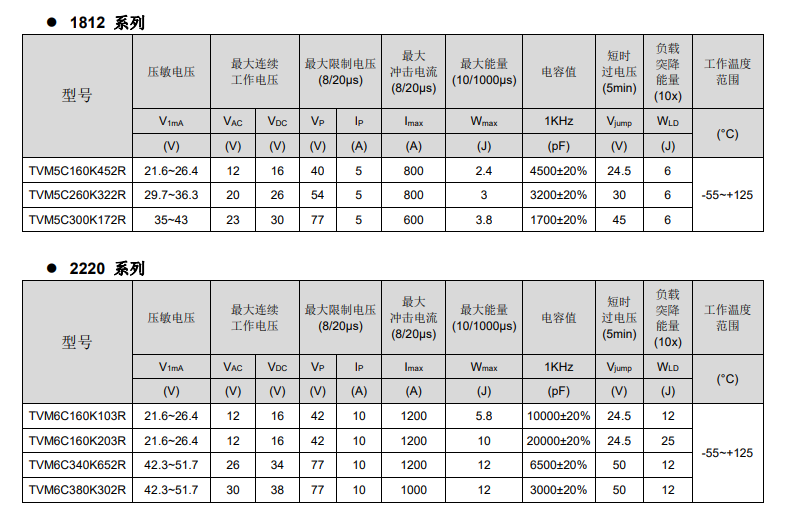 • 1812 系列

| 型号 | 压敏电压 | 最大连续工作电压 | | 最大限制电压(8/20μs) | | 最大冲击电流(8/20μs) | 最大能量(10/1000μs) | 电容值 | 短时过电压(5min) | 负载突降能量(10x) | 工作温度范围 |
|---|---|---|---|---|---|---|---|---|---|---|---|
| | $V_{1mA}$ | $V_{AC}$ | $V_{DC}$ | $V_P$ | $I_P$ | $I_{max}$ | $W_{max}$ | 1KHz | $V_{jump}$ | $W_{LD}$ | (°C) |
| | (V) | (V) | (V) | (V) | (A) | (A) | (J) | (pF) | (V) | (J) | |
| TVM5C160K452R | 21.6~26.4 | 12 | 16 | 40 | 5 | 800 | 2.4 | 4500±20% | 24.5 | 6 | -55~+125 |
| TVM5C260K322R | 29.7~36.3 | 20 | 26 | 54 | 5 | 800 | 3 | 3200±20% | 30 | 6 | |
| TVM5C300K172R | 35~43 | 23 | 30 | 77 | 5 | 600 | 3.8 | 1700±20% | 45 | 6 | |

• 2220 系列

| 型号 | 压敏电压 | 最大连续工作电压 | | 最大限制电压(8/20μs) | | 最大冲击电流(8/20μs) | 最大能量(10/1000μs) | 电容值 | 短时过电压(5min) | 负载突降能量(10x) | 工作温度范围 |
|---|---|---|---|---|---|---|---|---|---|---|---|
| | $V_{1mA}$ | $V_{AC}$ | $V_{DC}$ | $V_P$ | $I_P$ | $I_{max}$ | $W_{max}$ | 1KHz | $V_{jump}$ | $W_{LD}$ | (°C) |
| | (V) | (V) | (V) | (V) | (A) | (A) | (J) | (pF) | (V) | (J) | |
| TVM6C160K103R | 21.6~26.4 | 12 | 16 | 42 | 10 | 1200 | 5.8 | 10000±20% | 24.5 | 12 | -55~+125 |
| TVM6C160K203R | 21.6~26.4 | 12 | 16 | 42 | 10 | 1200 | 10 | 20000±20% | 24.5 | 25 | |
| TVM6C340K652R | 42.3~51.7 | 26 | 34 | 77 | 10 | 1200 | 12 | 6500±20% | 50 | 12 | |
| TVM6C380K302R | 42.3~51.7 | 30 | 38 | 77 | 10 | 1000 | 12 | 3000±20% | 50 | 12 | |